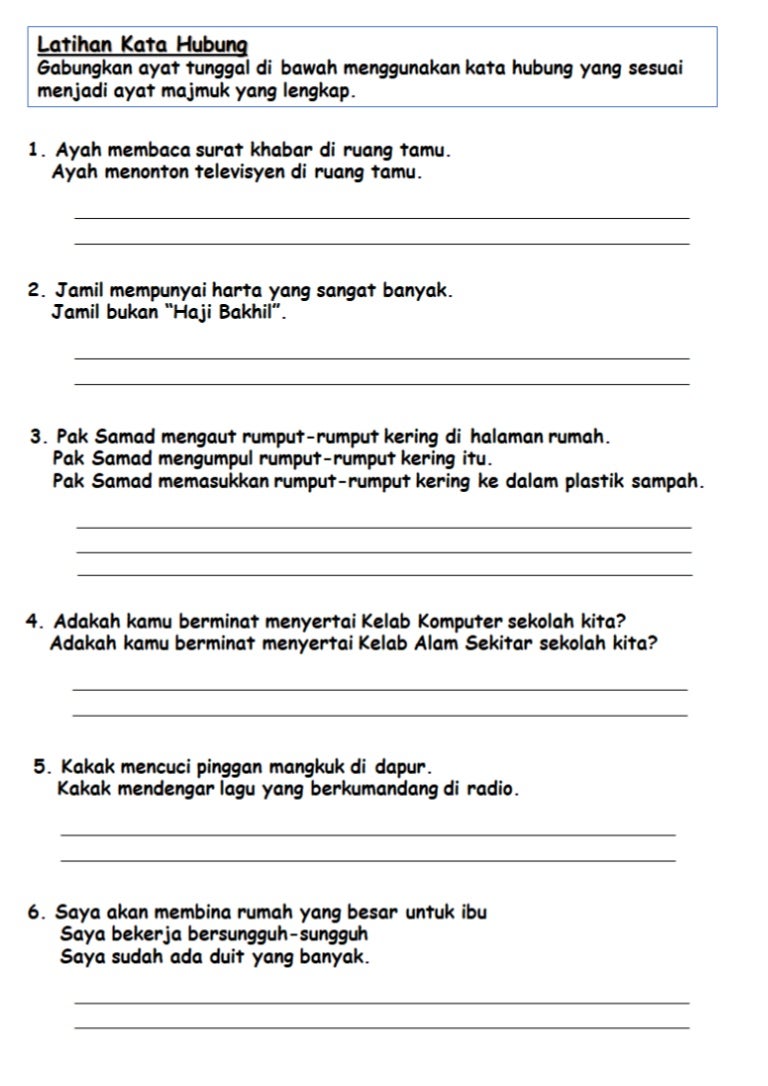 Latihan Kata Hubung
Gabungkan ayat tunggal di bawah menggunakan kata hubung yang sesuai menjadi ayat majmuk yang lengkap.

1. Ayah membaca surat khabar di ruang tamu.
Ayah menonton televisyen di ruang tamu.

2. Jamil mempunyai harta yang sangat banyak.
Jamil bukan "Haji Bakhil".

3. Pak Samad mengaut rumput-rumput kering di halaman rumah.
Pak Samad mengumpul rumput-rumput kering itu.
Pak Samad memasukkan rumput-rumput kering ke dalam plastik sampah.

4. Adakah kamu berminat menyertai Kelab Komputer sekolah kita?
Adakah kamu berminat menyertai Kelab Alam Sekitar sekolah kita?

5. Kakak mencuci pinggan mangkuk di dapur.
Kakak mendengar lagu yang berkumandang di radio.

6. Saya akan membina rumah yang besar untuk ibu
Saya bekerja bersungguh-sungguh
Saya sudah ada duit yang banyak.